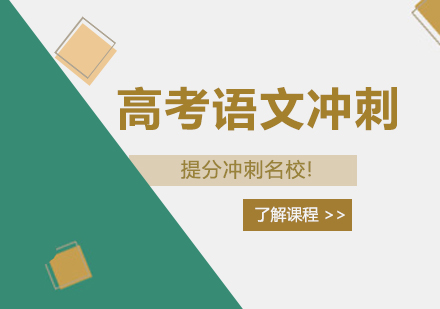 高考语文冲刺

提分冲刺名校!

了解课程 >>